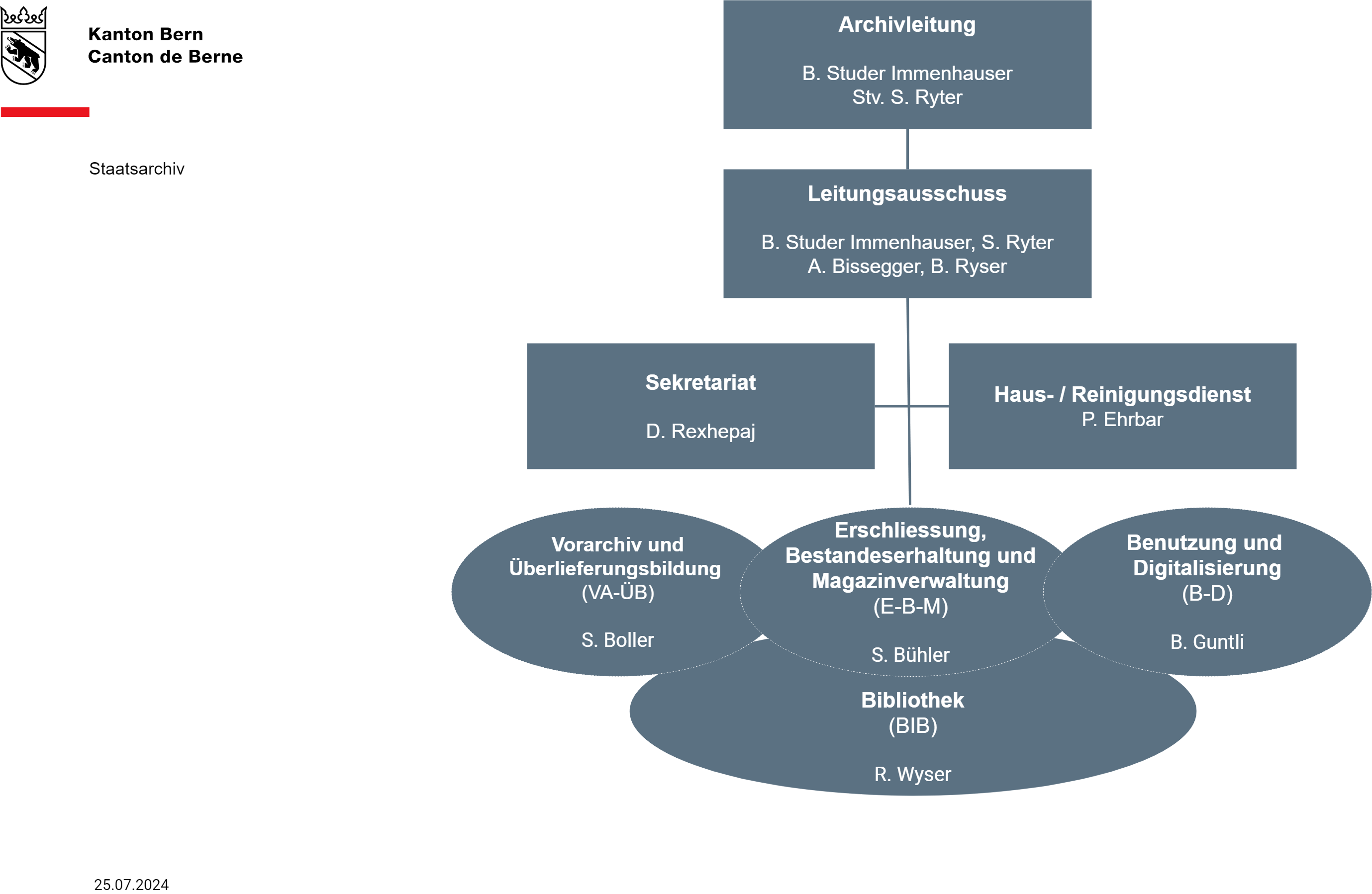 Kanton Bern
Canton de Berne

Staatsarchiv

Archivleitung

B. Studer Immenhauser
Stv. S. Ryter

Leitungsausschuss

B. Studer Immenhauser, S. Ryter
A. Bissegger, B. Ryser

Sekretariat

D. Rexhepaj

Haus- / Reinigungsdienst
P. Ehrbar

Vorarchiv und Überlieferungsbildung
(VA-ÜB)

S. Boller

Erschliessung, Bestandeserhaltung und Magazinverwaltung
(E-B-M)

S. Bühler

Benutzung und Digitalisierung
(B-D)

B. Guntli

Bibliothek
(BIB)

R. Wyser

25.07.2024